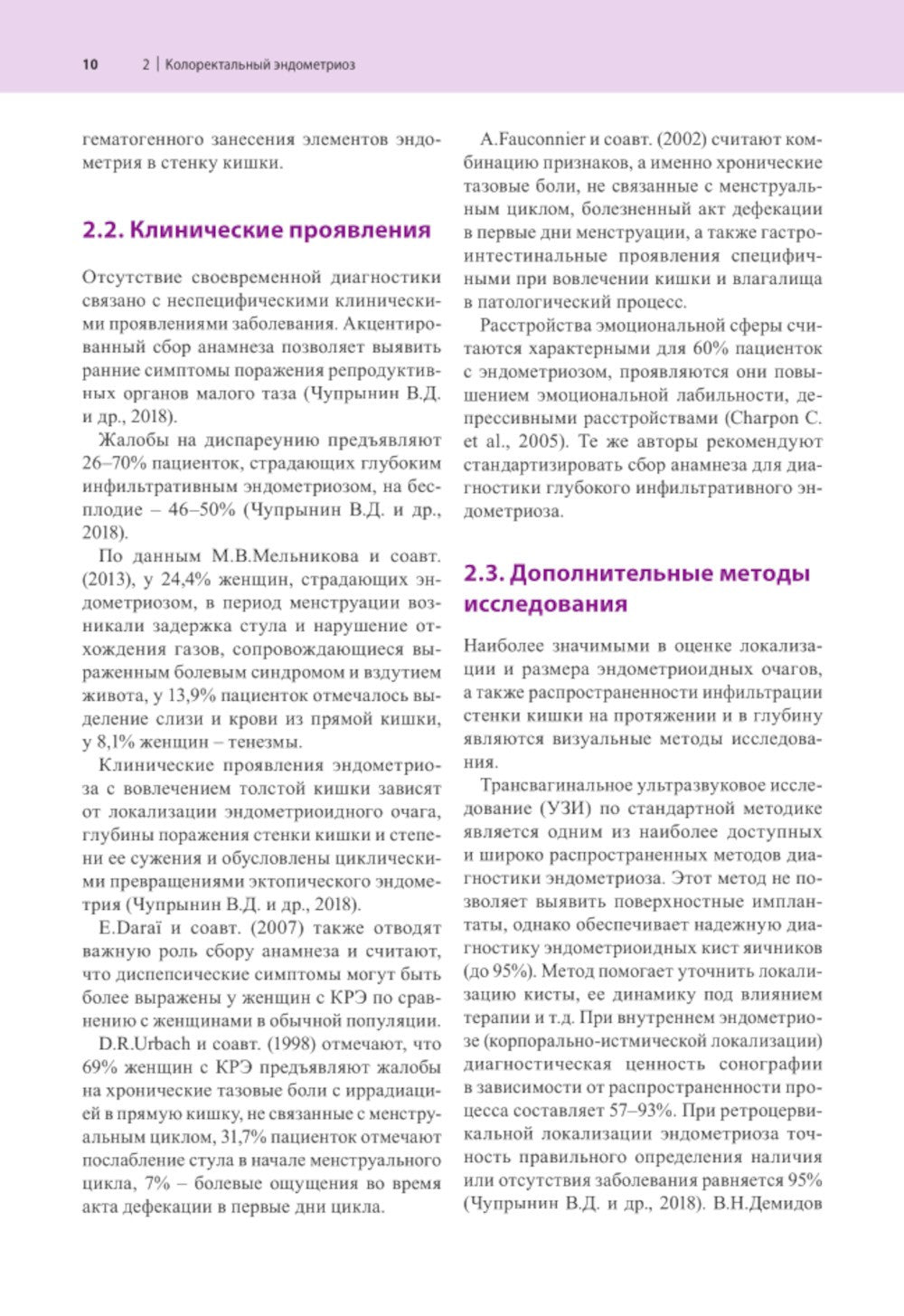 10 2 | Колоректальный эндометриоз

гематогенного занесения элементов эндометрия в стенку кишки.

2.2. Клинические проявления

Отсутствие своевременной диагностики связано с неспецифическими клиническими проявлениями заболевания. Акцентированный сбор анамнеза позволяет выявить ранние симптомы поражения репродуктивных органов малого таза (Чупрынин В.Д. и др., 2018).

Жалобы на диспареунию предъявляют 26–70% пациенток, страдающих глубоким инфильтративным эндометриозом, на бесплодие – 46–50% (Чупрынин В.Д. и др., 2018).

По данным М.В.Мельникова и соавт. (2013), у 24,4% женщин, страдающих эндометриозом, в период менструации возникали задержка стула и нарушение отхождения газов, сопровождающиеся выраженным болевым синдромом и вздутием живота, у 13,9% пациенток отмечалось выделение слизи и крови из прямой кишки, у 8,1% женщин – тенезмы.

Клинические проявления эндометриоза с вовлечением толстой кишки зависят от локализации эндометриоидного очага, глубины поражения стенки кишки и степени ее сужения и обусловлены циклическими превращениями эктопического эндометрия (Чупрынин В.Д. и др., 2018).

E.Daraï и соавт. (2007) также отводят важную роль сбору анамнеза и считают, что диспепсические симптомы могут быть более выражены у женщин с КРЭ по сравнению с женщинами в обычной популяции.

D.R.Urbach и соавт. (1998) отмечают, что 69% женщин с КРЭ предъявляют жалобы на хронические тазовые боли с иррадиацией в прямую кишку, не связанные с менструальным циклом, 31,7% пациенток отмечают послабление стула в начале менструального цикла, 7% – болевые ощущения во время акта дефекации в первые дни цикла.

A.Fauconnier и соавт. (2002) считают комбинацию признаков, а именно хронические тазовые боли, не связанные с менструальным циклом, болезненный акт дефекации в первые дни менструации, а также гастроинтестинальные проявления специфичными при вовлечении кишки и влагалища в патологический процесс.

Расстройства эмоциональной сферы считаются характерными для 60% пациенток с эндометриозом, проявляются они повышением эмоциональной лабильности, депрессивными расстройствами (Charpon C. et al., 2005). Те же авторы рекомендуют стандартизировать сбор анамнеза для диагностики глубокого инфильтративного эндометриоза.

2.3. Дополнительные методы исследования

Наиболее значимыми в оценке локализации и размера эндометриоидных очагов, а также распространенности инфильтрации стенки кишки на протяжении и в глубину являются визуальные методы исследования.

Трансвагинальное ультразвуковое исследование (УЗИ) по стандартной методике является одним из наиболее доступных и широко распространенных методов диагностики эндометриоза. Этот метод не позволяет выявить поверхностные имплантаты, однако обеспечивает надежную диагностику эндометриоидных кист яичников (до 95%). Метод помогает уточнить локализацию кисты, ее динамику под влиянием терапии и т.д. При внутреннем эндометриозе (корпорально-истмической локализации) диагностическая ценность сонографии в зависимости от распространенности процесса составляет 57–93%. При ретроцервикальной локализации эндометриоза точность правильного определения наличия или отсутствия заболевания равняется 95% (Чупрынин В.Д. и др., 2018). В.Н.Демидов